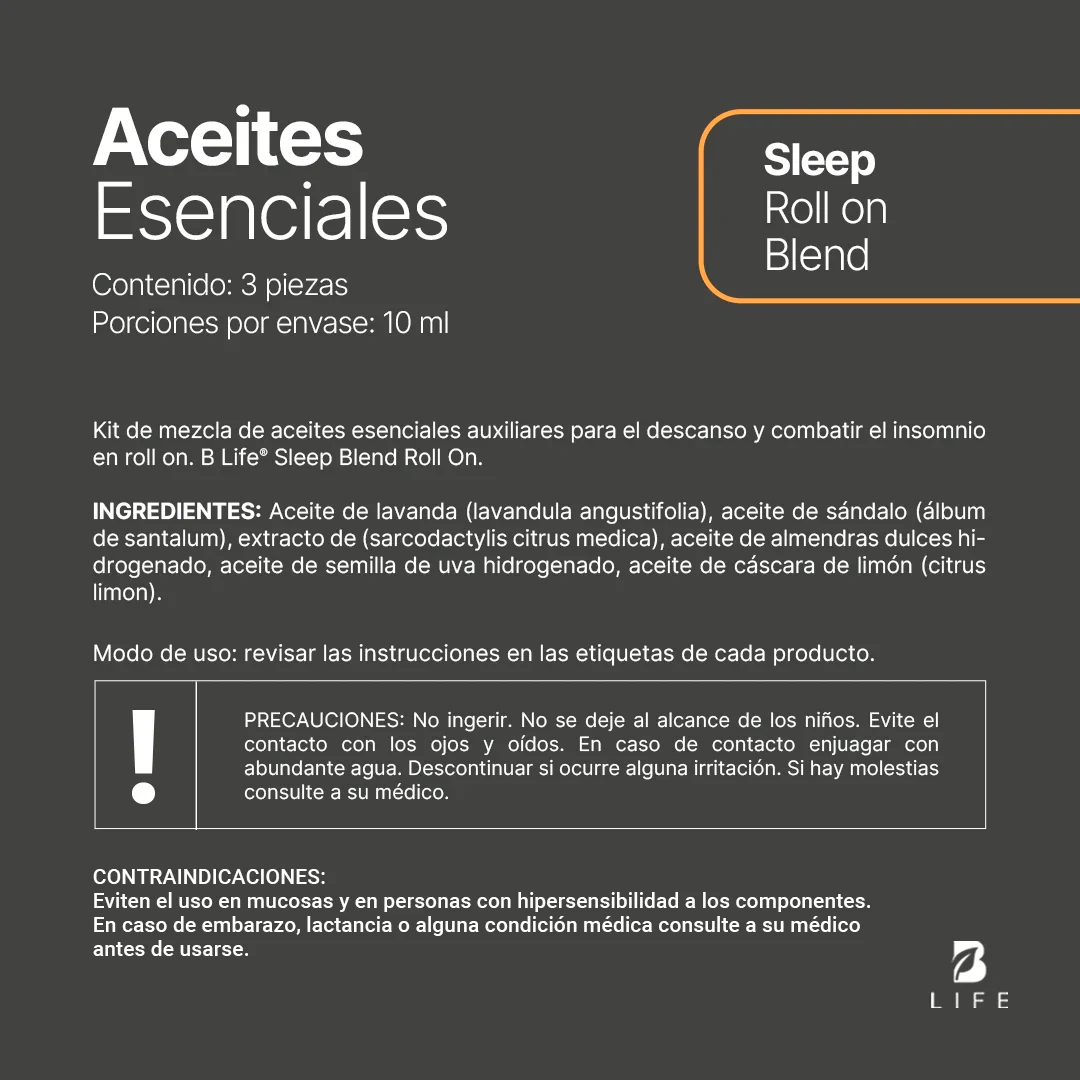 Aceites Esenciales

Contenido: 3 piezas
Porciones por envase: 10 ml

Sleep
Roll on
Blend

Kit de mezcla de aceites esenciales auxiliares para el descanso y combatir el insomnio en roll on. B Life® Sleep Blend Roll On.

INGREDIENTES: Aceite de lavanda (lavandula angustifolia), aceite de sándalo (álbum de santalum), extracto de (sarcodactylis citrus medica), aceite de almendras dulces hidrogenado, aceite de semilla de uva hidrogenado, aceite de cáscara de limón (citrus limon).

Modo de uso: revisar las instrucciones en las etiquetas de cada producto.

!

PRECAUCIONES: No ingerir. No se deje al alcance de los niños. Evite el contacto con los ojos y oídos. En caso de contacto enjuagar con abundante agua. Descontinuar si ocurre alguna irritación. Si hay molestias consulte a su médico.

CONTRAINDICACIONES:
Eviten el uso en mucosas y en personas con hipersensibilidad a los componentes. En caso de embarazo, lactancia o alguna condición médica consulte a su médico antes de usarse.

B
LIFE